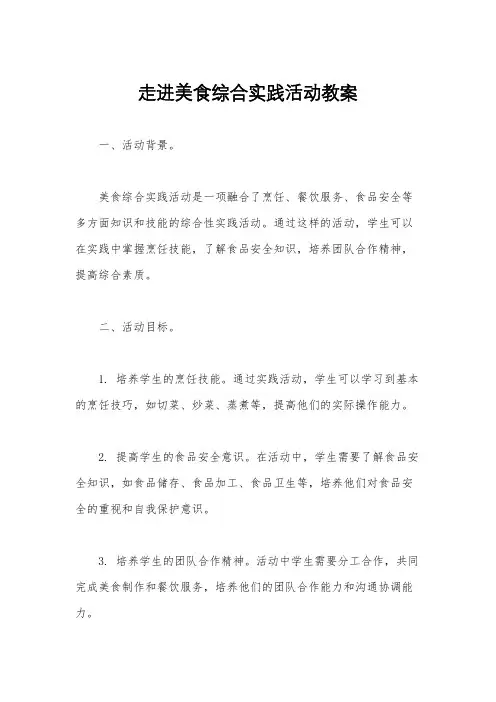 走进美食综合实践活动教案

一、活动背景。

美食综合实践活动是一项融合了烹饪、餐饮服务、食品安全等多方面知识和技能的综合性实践活动。通过这样的活动，学生可以在实践中掌握烹饪技能，了解食品安全知识，培养团队合作精神，提高综合素质。

二、活动目标。

1. 培养学生的烹饪技能。通过实践活动，学生可以学习到基本的烹饪技巧，如切菜、炒菜、蒸煮等，提高他们的实际操作能力。

2. 提高学生的食品安全意识。在活动中，学生需要了解食品安全知识，如食品储存、食品加工、食品卫生等，培养他们对食品安全的重视和自我保护意识。

3. 培养学生的团队合作精神。活动中学生需要分工合作，共同完成美食制作和餐饮服务，培养他们的团队合作能力和沟通协调能力。